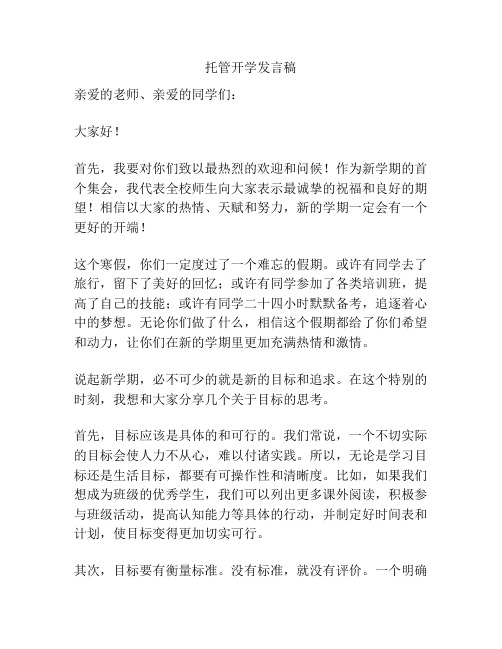 托管开学发言稿

亲爱的老师、亲爱的同学们：

大家好！

首先，我要对你们致以最热烈的欢迎和问候！作为新学期的首个集会，我代表全校师生向大家表示最诚挚的祝福和良好的期望！相信以大家的热情、天赋和努力，新的学期一定会有一个更好的开端！

这个寒假，你们一定度过了一个难忘的假期。或许有同学去了旅行，留下了美好的回忆；或许有同学参加了各类培训班，提高了自己的技能；或许有同学二十四小时默默备考，追逐着心中的梦想。无论你们做了什么，相信这个假期都给了你们希望和动力，让你们在新的学期里更加充满热情和激情。

说起新学期，必不可少的就是新的目标和追求。在这个特别的时刻，我想和大家分享几个关于目标的思考。

首先，目标应该是具体的和可行的。我们常说，一个不切实际的目标会使人力不从心，难以付诸实践。所以，无论是学习目标还是生活目标，都要有可操作性和清晰度。比如，如果我们想成为班级的优秀学生，我们可以列出更多课外阅读，积极参与班级活动，提高认知能力等具体的行动，并制定好时间表和计划，使目标变得更加切实可行。

其次，目标要有衡量标准。没有标准，就没有评价。一个明确